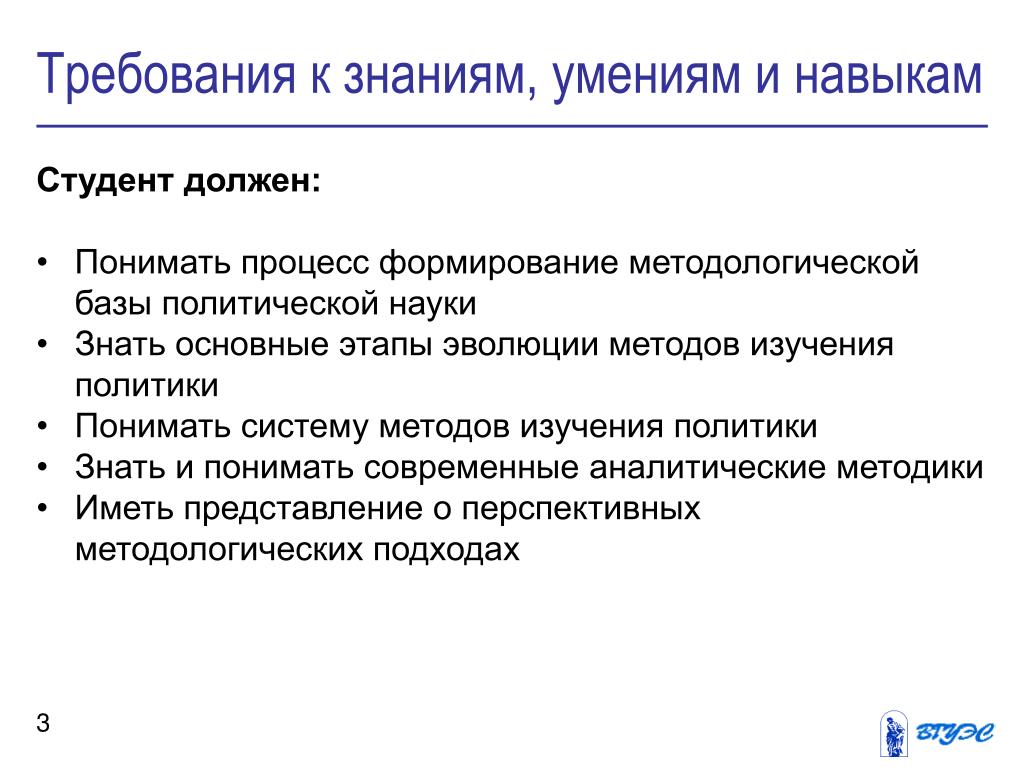 Требования к знаниям, умениям и навыкам

Студент должен:

• Понимать процесс формирование методологической базы политической науки
• Знать основные этапы эволюции методов изучения политики
• Понимать систему методов изучения политики
• Знать и понимать современные аналитические методики
• Иметь представление о перспективных методологических подходах

3

ВГУЭС